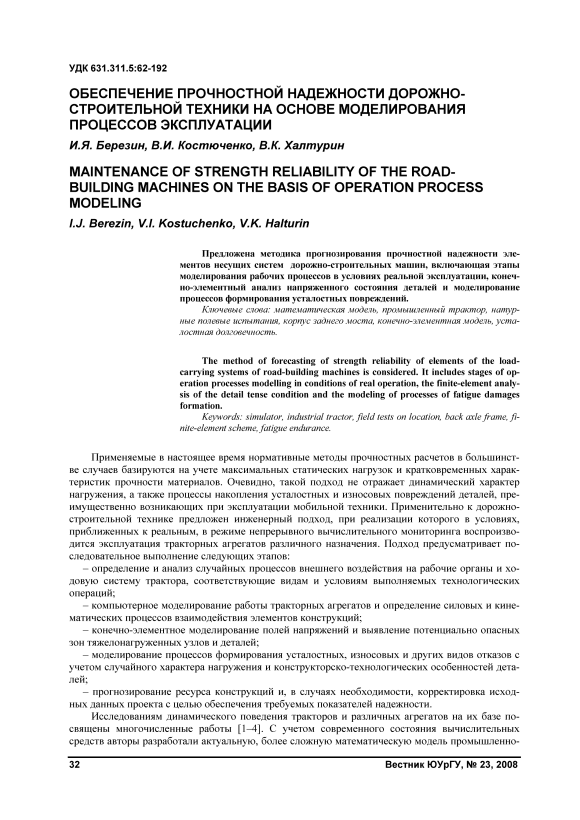 УДК 631.311.5:62-192

ОБЕСПЕЧЕНИЕ ПРОЧНОСТНОЙ НАДЕЖНОСТИ ДОРОЖНО-СТРОИТЕЛЬНОЙ ТЕХНИКИ НА ОСНОВЕ МОДЕЛИРОВАНИЯ ПРОЦЕССОВ ЭКСПЛУАТАЦИИ

И.Я. Березин, В.И. Костюченко, В.К. Халтурин

MAINTENANCE OF STRENGTH RELIABILITY OF THE ROAD-BUILDING MACHINES ON THE BASIS OF OPERATION PROCESS MODELING

I.J. Berezin, V.I. Kostuchenko, V.K. Halturin

Предложена методика прогнозирования прочностной надежности элементов несущих систем дорожно-строительных машин, включающая этапы моделирования рабочих процессов в условиях реальной эксплуатации, конечно-элементный анализ напряженного состояния деталей и моделирование процессов формирования усталостных повреждений.

Ключевые слова: математическая модель, промышленный трактор, натурные полевые испытания, корпус заднего моста, конечно-элементная модель, усталостная долговечность.

The method of forecasting of strength reliability of elements of the load-carrying systems of road-building machines is considered. It includes stages of operation processes modelling in conditions of real operation, the finite-element analysis of the detail tense condition and the modeling of processes of fatigue damages formation.

Keywords: simulator, industrial tractor, field tests on location, back axle frame, finite-element scheme, fatigue endurance.

Применяемые в настоящее время нормативные методы прочностных расчетов в большинстве случаев базируются на учете максимальных статических нагрузок и кратковременных характеристик прочности материалов. Очевидно, такой подход не отражает динамический характер нагружения, а также процессы накопления усталостных и износовых повреждений деталей, преимущественно возникающих при эксплуатации мобильной техники. Применительно к дорожно-строительной технике предложен инженерный подход, при реализации которого в условиях, приближенных к реальным, в режиме непрерывного вычислительного мониторинга воспроизводится эксплуатация тракторных агрегатов различного назначения. Подход предусматривает последовательное выполнение следующих этапов:

– определение и анализ случайных процессов внешнего воздействия на рабочие органы и ходовую систему трактора, соответствующие видам и условиям выполняемых технологических операций;

– компьютерное моделирование работы тракторных агрегатов и определение силовых и кинематических процессов взаимодействия элементов конструкций;

– конечно-элементное моделирование полей напряжений и выявление потенциально опасных зон тяжелонагруженных узлов и деталей;

– моделирование процессов формирования усталостных, износовых и других видов отказов с учетом случайного характера нагружения и конструкторско-технологических особенностей деталей;

– прогнозирование ресурса конструкций и, в случаях необходимости, корректировка исходных данных проекта с целью обеспечения требуемых показателей надежности.

Исследованиям динамического поведения тракторов и различных агрегатов на их базе посвящены многочисленные работы [1–4]. С учетом современного состояния вычислительных средств авторы разработали актуальную, более сложную математическую модель промышленно-

32

Вестник ЮУрГУ, № 23, 2008